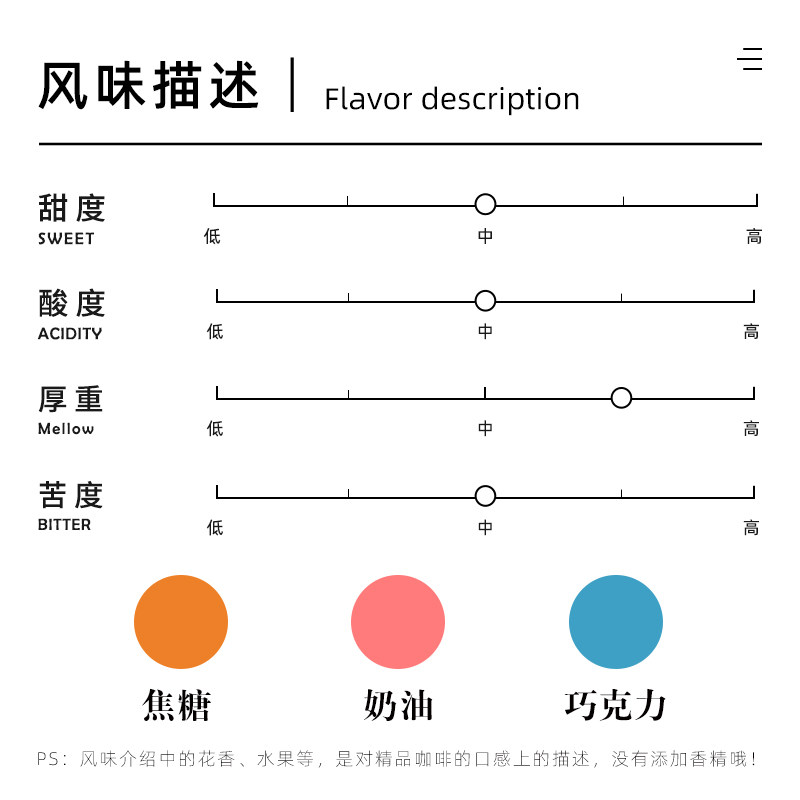 风味描述 | Flavor description

甜度
SWEET
低 中 高

酸度
ACIDITY
低 中 高

厚重
Mellow
低 中 高

苦度
BITTER
低 中 高

焦糖 奶油 巧克力

PS：风味介绍中的花香、水果等，是对精品咖啡的口感上的描述，没有添加香精哦！